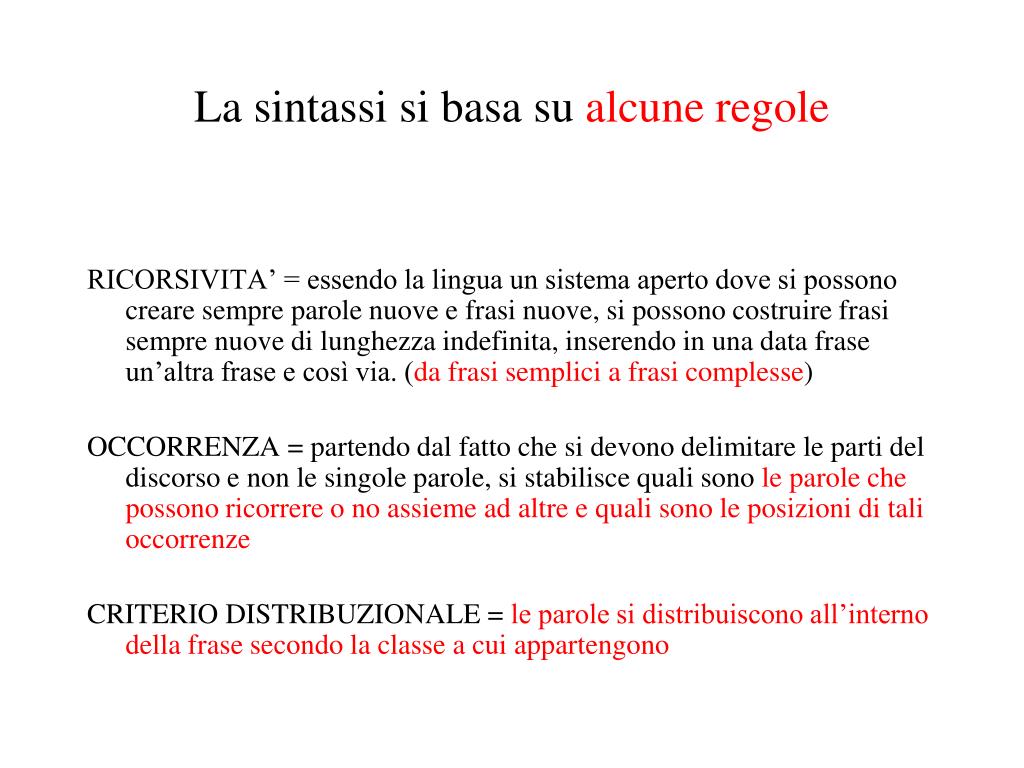 La sintassi si basa su alcune regole

RICORSIVITA’ = essendo la lingua un sistema aperto dove si possono creare sempre parole nuove e frasi nuove, si possono costruire frasi sempre nuove di lunghezza indefinita, inserendo in una data frase un’altra frase e così via. (da frasi semplici a frasi complesse)

OCCORRENZA = partendo dal fatto che si devono delimitare le parti del discorso e non le singole parole, si stabilisce quali sono le parole che possono ricorrere o no assieme ad altre e quali sono le posizioni di tali occorrenze

CRITERIO DISTRIBUZIONALE = le parole si distribuiscono all’interno della frase secondo la classe a cui appartengono